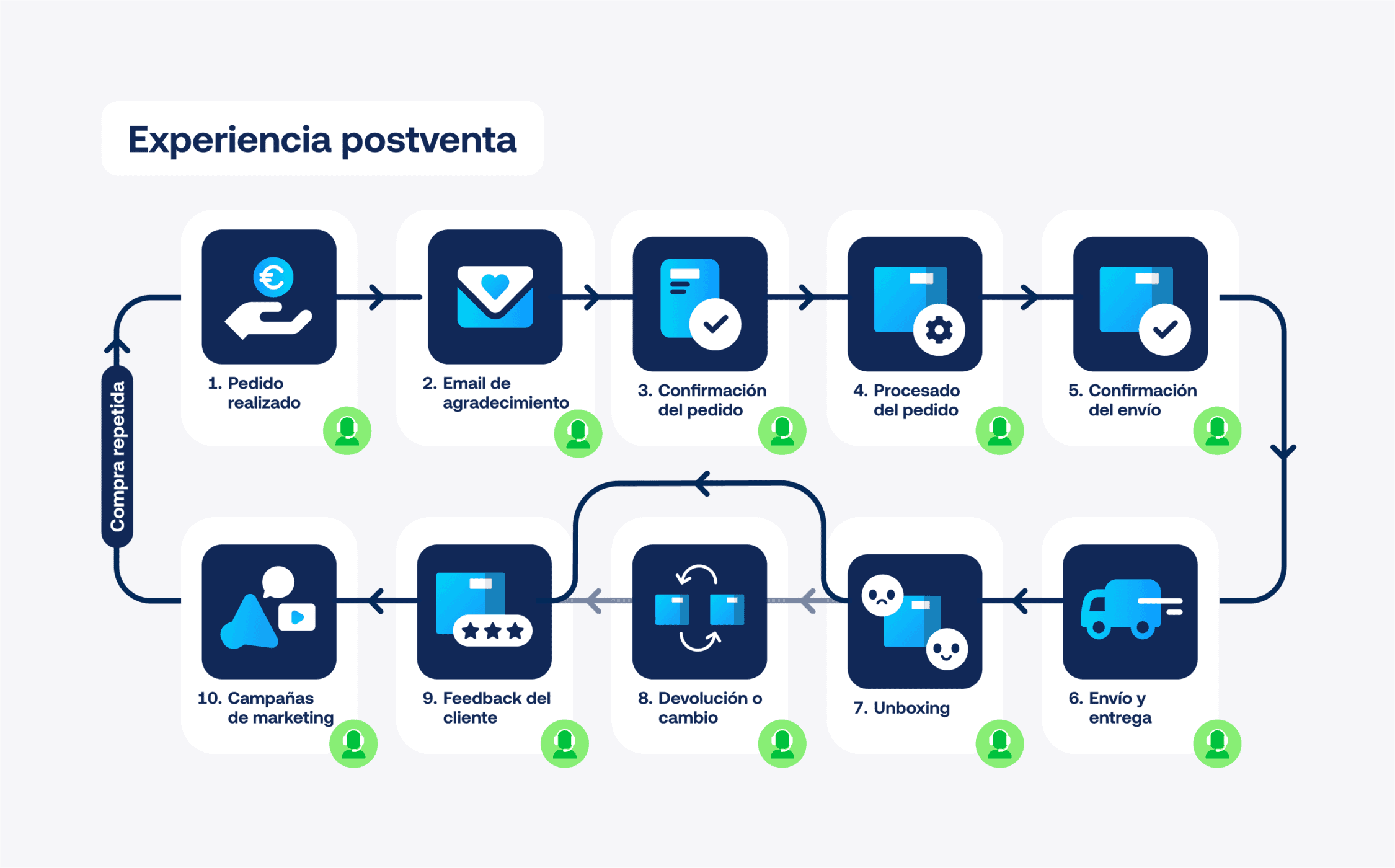 Experiencia postventa

1. Pedido realizado

2. Email de agradecimiento

3. Confirmación del pedido

4. Procesado del pedido

5. Confirmación del envío

6. Envío y entrega

7. Unboxing

8. Devolución o cambio

9. Feedback del cliente

10. Campañas de marketing

Compra repetida